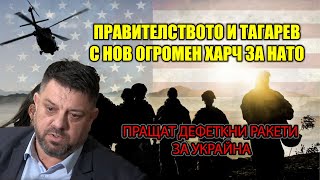 ПРАВИТЕЛСТВОТО И ТАГАРЕВ С НОВ ОГРОМЕН ХАРЧ ЗА НАТО

ПРАЩАТ ДЕФЕТКНИ РАКЕТИ ЗА УКРАЙНА